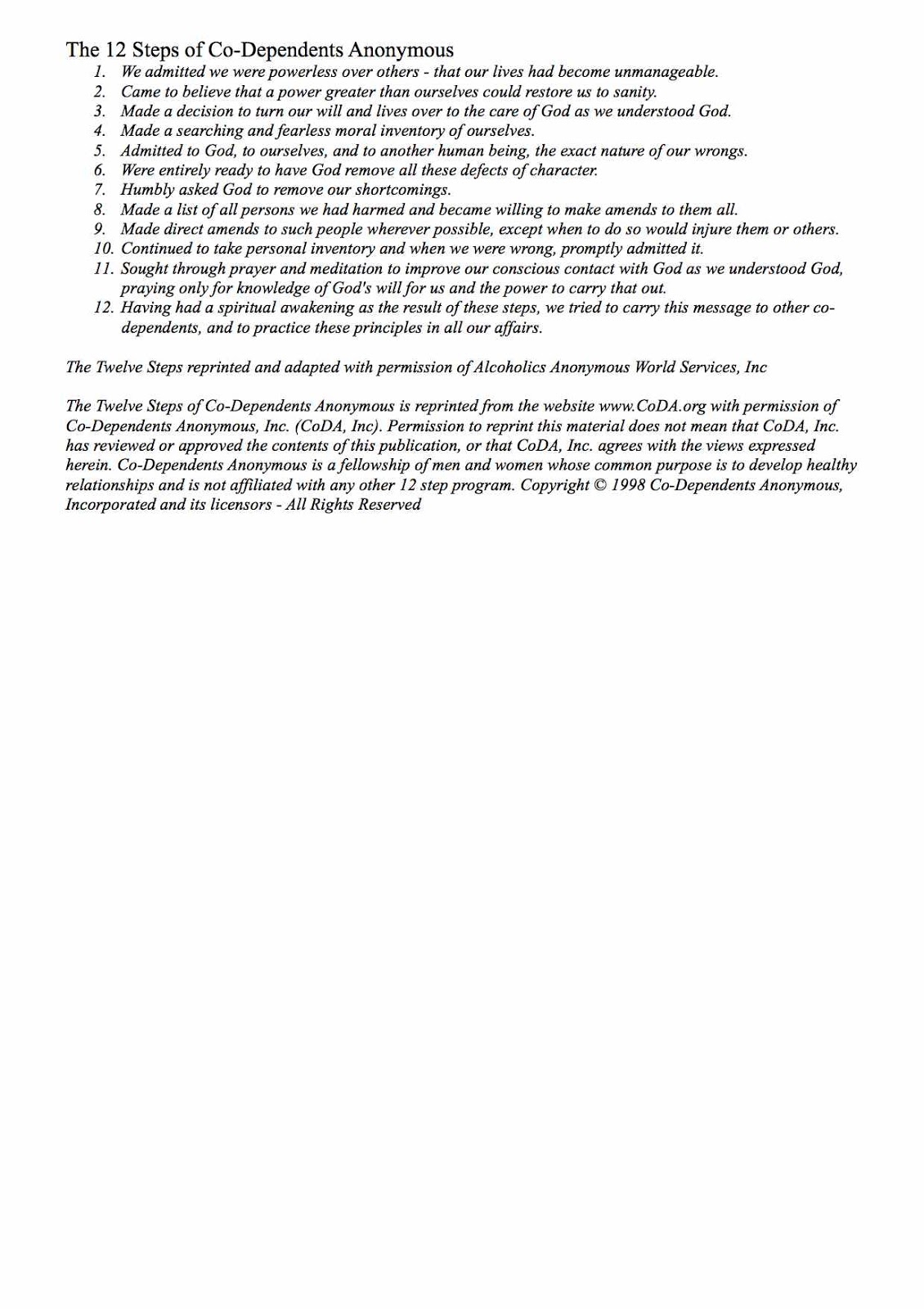 The 12 Steps of Co-Dependents Anonymous

1. We admitted we were powerless over others - that our lives had become unmanageable.
2. Came to believe that a power greater than ourselves could restore us to sanity.
3. Made a decision to turn our will and lives over to the care of God as we understood God.
4. Made a searching and fearless moral inventory of ourselves.
5. Admitted to God, to ourselves, and to another human being, the exact nature of our wrongs.
6. Were entirely ready to have God remove all these defects of character.
7. Humbly asked God to remove our shortcomings.
8. Made a list of all persons we had harmed and became willing to make amends to them all.
9. Made direct amends to such people wherever possible, except when to do so would injure them or others.
10. Continued to take personal inventory and when we were wrong, promptly admitted it.
11. Sought through prayer and meditation to improve our conscious contact with God as we understood God, praying only for knowledge of God's will for us and the power to carry that out.
12. Having had a spiritual awakening as the result of these steps, we tried to carry this message to other co-dependents, and to practice these principles in all our affairs.

The Twelve Steps reprinted and adapted with permission of Alcoholics Anonymous World Services, Inc

The Twelve Steps of Co-Dependents Anonymous is reprinted from the website www.CoDA.org with permission of Co-Dependents Anonymous, Inc. (CoDA, Inc). Permission to reprint this material does not mean that CoDA, Inc. has reviewed or approved the contents of this publication, or that CoDA, Inc. agrees with the views expressed herein. Co-Dependents Anonymous is a fellowship of men and women whose common purpose is to develop healthy relationships and is not affiliated with any other 12 step program. Copyright © 1998 Co-Dependents Anonymous, Incorporated and its licensors - All Rights Reserved